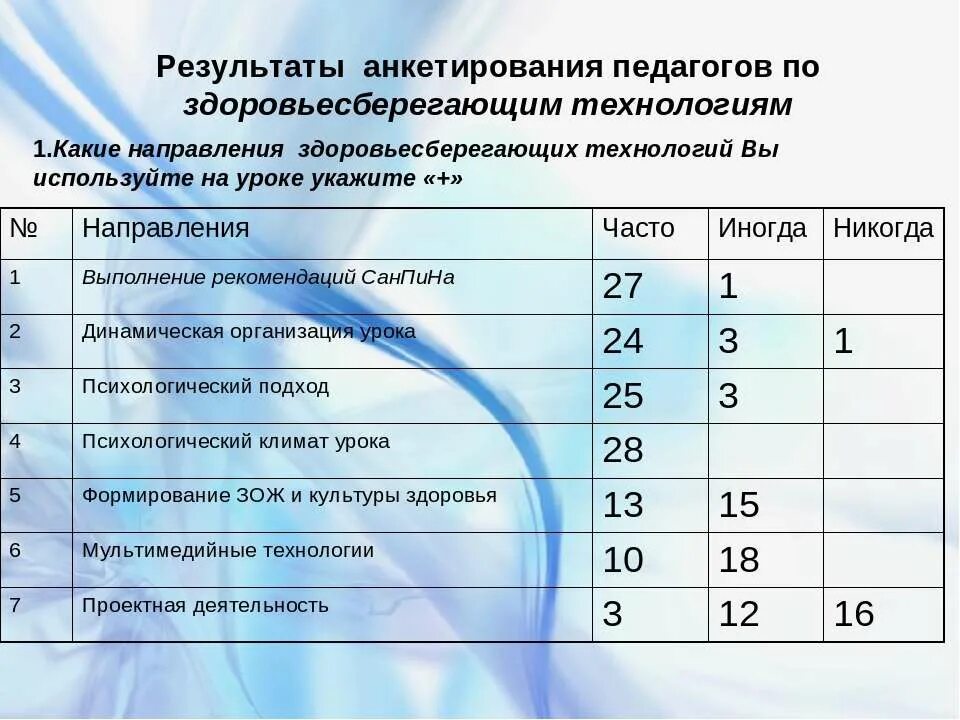 Результаты анкетирования педагогов по здоровьесберегающим технологиям

1.Какие направления здоровьесберегающих технологий Вы используйте на уроке укажите «+»

| № | Направления | Часто | Иногда | Никогда |
|---|---|---|---|---|
| 1 | Выполнение рекомендаций СанПиНа | 27 | 1 | |
| 2 | Динамическая организация урока | 24 | 3 | 1 |
| 3 | Психологический подход | 25 | 3 | |
| 4 | Психологический климат урока | 28 | | |
| 5 | Формирование ЗОЖ и культуры здоровья | 13 | 15 | |
| 6 | Мультимедийные технологии | 10 | 18 | |
| 7 | Проектная деятельность | 3 | 12 | 16 |